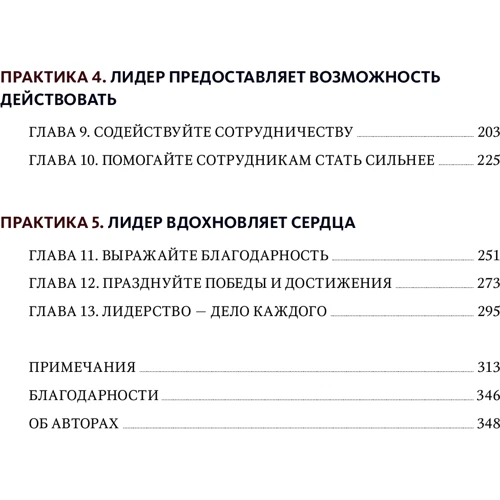 ПРАКТИКА 4. ЛИДЕР ПРЕДОСТАВЛЯЕТ ВОЗМОЖНОСТЬ ДЕЙСТВОВАТЬ

ГЛАВА 9. СОДЕЙСТВУЙТЕ СОТРУДНИЧЕСТВУ 203

ГЛАВА 10. ПОМОГАЙТЕ СОТРУДНИКАМ СТАТЬ СИЛЬНЕЕ 225

ПРАКТИКА 5. ЛИДЕР ВДОХНОВЛЯЕТ СЕРДЦА

ГЛАВА 11. ВЫРАЖАЙТЕ БЛАГОДАРНОСТЬ 251

ГЛАВА 12. ПРАЗДНУЙТЕ ПОБЕДЫ И ДОСТИЖЕНИЯ 273

ГЛАВА 13. ЛИДЕРСТВО — ДЕЛО КАЖДОГО 295

ПРИМЕЧАНИЯ 313

БЛАГОДАРНОСТИ 346

ОБ АВТОРАХ 348